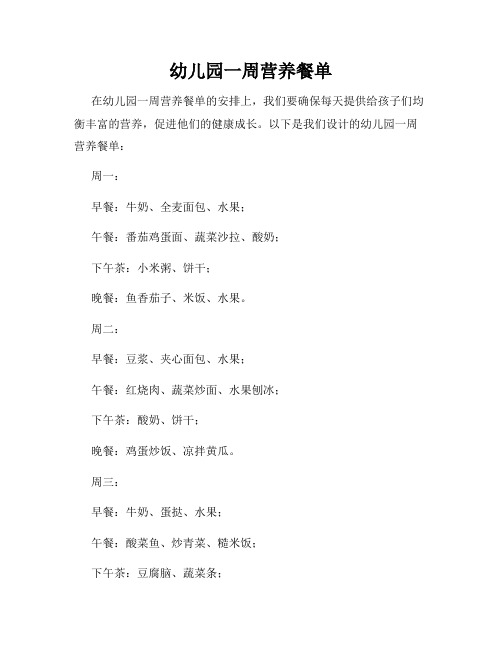 幼儿园一周营养餐单

在幼儿园一周营养餐单的安排上，我们要确保每天提供给孩子们均衡丰富的营养，促进他们的健康成长。以下是我们设计的幼儿园一周营养餐单：

周一：

早餐：牛奶、全麦面包、水果；

午餐：番茄鸡蛋面、蔬菜沙拉、酸奶；

下午茶：小米粥、饼干；

晚餐：鱼香茄子、米饭、水果。

周二：

早餐：豆浆、夹心面包、水果；

午餐：红烧肉、蔬菜炒面、水果刨冰；

下午茶：酸奶、饼干；

晚餐：鸡蛋炒饭、凉拌黄瓜。

周三：

早餐：牛奶、蛋挞、水果；

午餐：酸菜鱼、炒青菜、糙米饭；

下午茶：豆腐脑、蔬菜条；